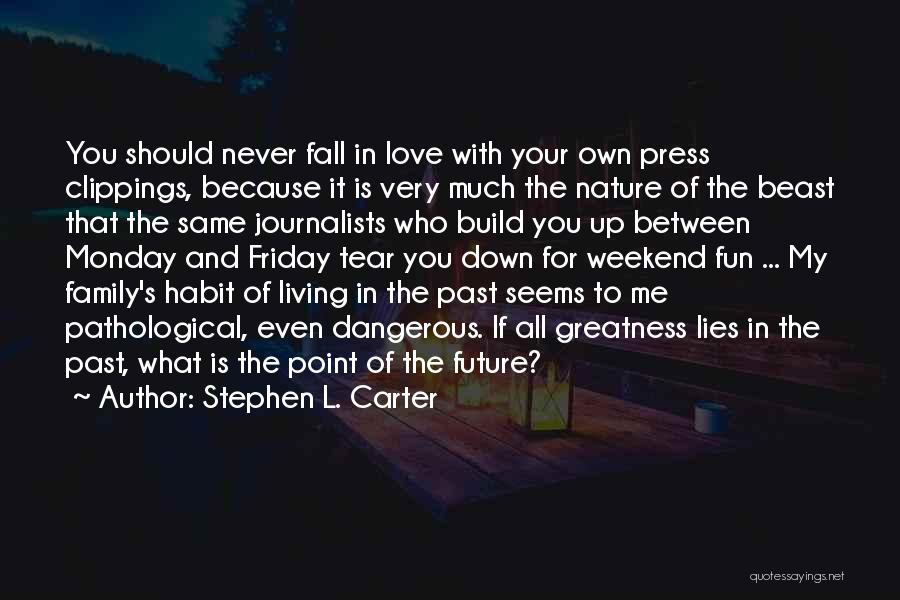 You should never fall in love with your own press clippings, because it is very much the nature of the beast that the same journalists who build you up between Monday and Friday tear you down for weekend fun ... My family's habit of living in the past seems to me pathological, even dangerous. If all greatness lies in the past, what is the point of the future?

~ Author: Stephen L. Carter

quotessayings.net